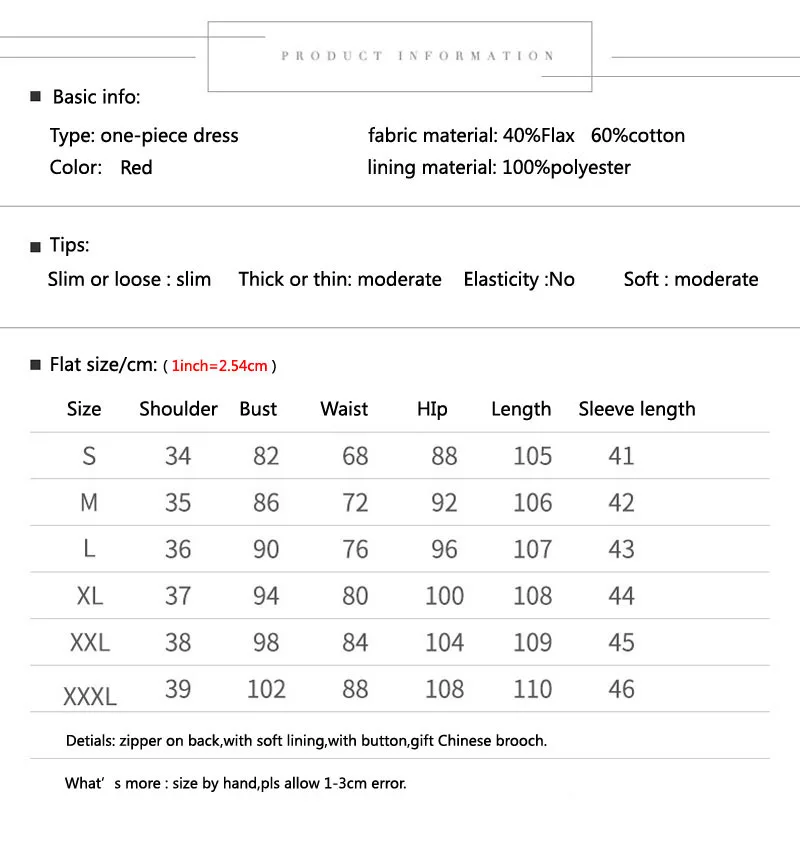 PRODUCT INFORMATION

■ Basic info:

Type: one-piece dress

Color: Red

fabric material: 40%Flax 60%cotton

lining material: 100%polyester

■ Tips:

Slim or loose : slim Thick or thin: moderate Elasticity :No Soft : moderate

■ Flat size/cm: ( 1inch=2.54cm )

| Size | Shoulder | Bust | Waist | HIp | Length | Sleeve length |
|---|---|---|---|---|---|---|
| S | 34 | 82 | 68 | 88 | 105 | 41 |
| M | 35 | 86 | 72 | 92 | 106 | 42 |
| L | 36 | 90 | 76 | 96 | 107 | 43 |
| XL | 37 | 94 | 80 | 100 | 108 | 44 |
| XXL | 38 | 98 | 84 | 104 | 109 | 45 |
| XXXL | 39 | 102 | 88 | 108 | 110 | 46 |

Detials: zipper on back,with soft lining,with button,gift Chinese brooch.

What' s more : size by hand,pls allow 1-3cm error.